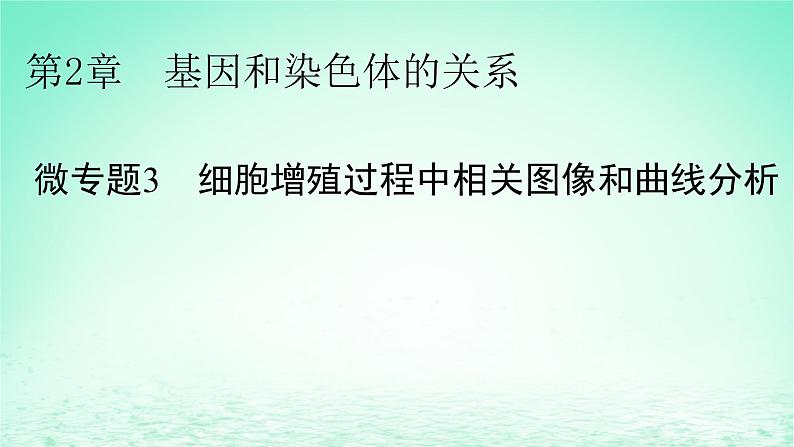 第2章　基因和染色体的关系

微专题3　细胞增殖过程中相关图像和曲线分析